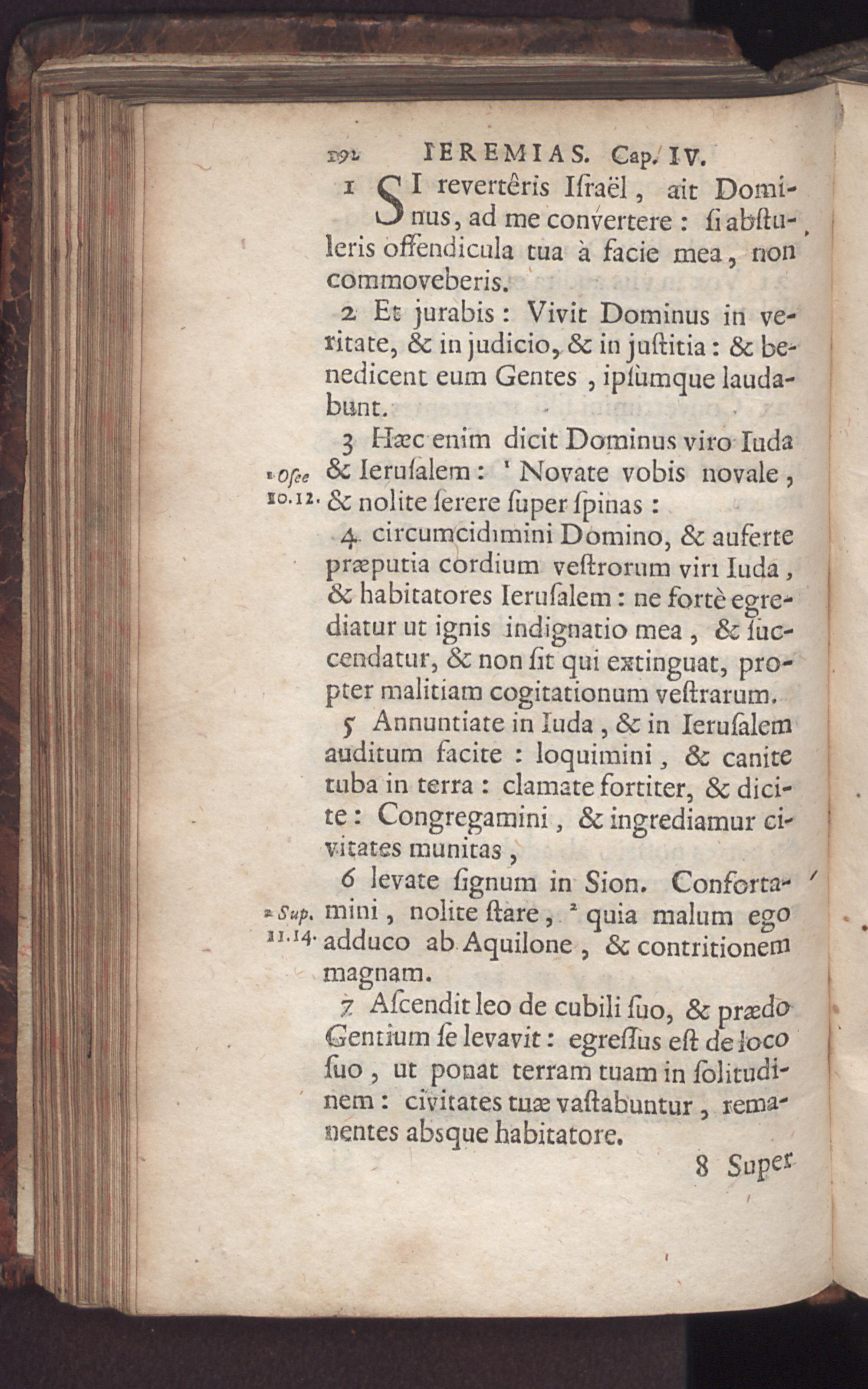 192 IEREMIAS. Cap. IV.

1 SI revertêris Iſraël, ait Dominus, ad me convertere: ſi abſtuleris offendicula tua à facie mea, non commoveberis.

2 Et jurabis: Vivit Dominus in veritate, & in judicio, & in juſtitia: & benedicent eum Gentes, ipſùmque laudabunt.

3 Hæc enim dicit Dominus viro Iuda & Ieruſalem: ¹ Novate vobis novale, & nolite ſerere ſuper ſpinas:

¹ Oſee 10.12.

4 circumcidimini Domino, & auferte præputia cordium veſtrorum viri Iuda, & habitatores Ieruſalem: ne fortè egrediatur ut ignis indignatio mea, & ſuccendatur, & non ſit qui extinguat, propter malitiam cogitationum veſtrarum.

5 Annuntiate in Iuda, & in Ieruſalem auditum facite: loquimini, & canite tuba in terra: clamate fortiter, & dicite: Congregamini, & ingrediamur civitates munitas,

6 levate ſignum in Sion. Confortamini, nolite ſtare, ² quia malum ego adduco ab Aquilone, & contritionem magnam.

² Sup. 11.14.

7 Aſcendit leo de cubili ſuo, & prædo Gentium ſe levavit: egreſſus eſt de loco ſuo, ut ponat terram tuam in ſolitudinem: civitates tuæ vaſtabuntur, remanentes absque habitatore.

8 Super